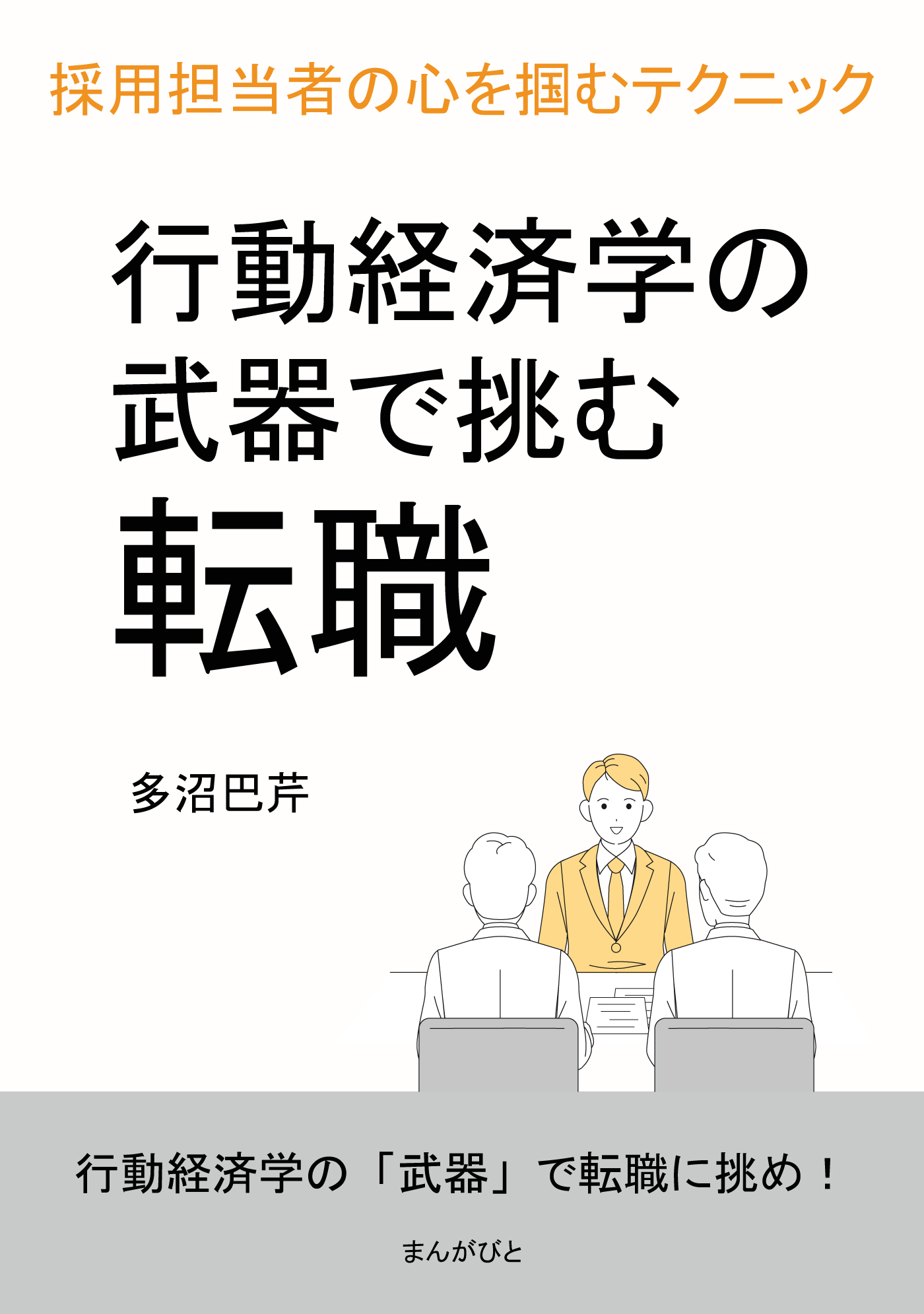 採用担当者の心を掴むテクニック

行動経済学の武器で挑む転職

多沼巴芹

行動経済学の「武器」で転職に挑め！

まんがびと